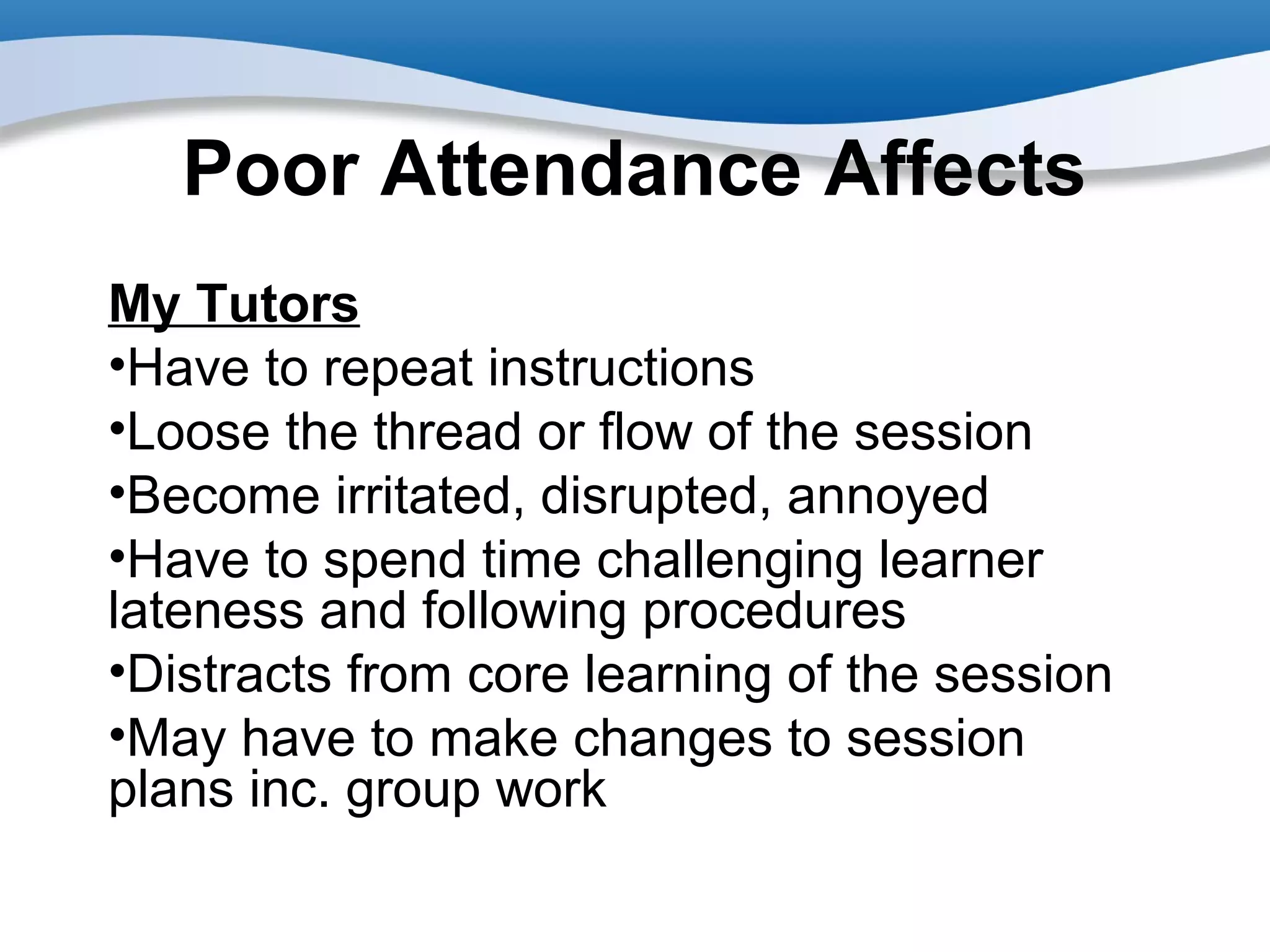 Poor Attendance Affects

My Tutors
•Have to repeat instructions
•Loose the thread or flow of the session
•Become irritated, disrupted, annoyed
•Have to spend time challenging learner lateness and following procedures
•Distracts from core learning of the session
•May have to make changes to session plans inc. group work